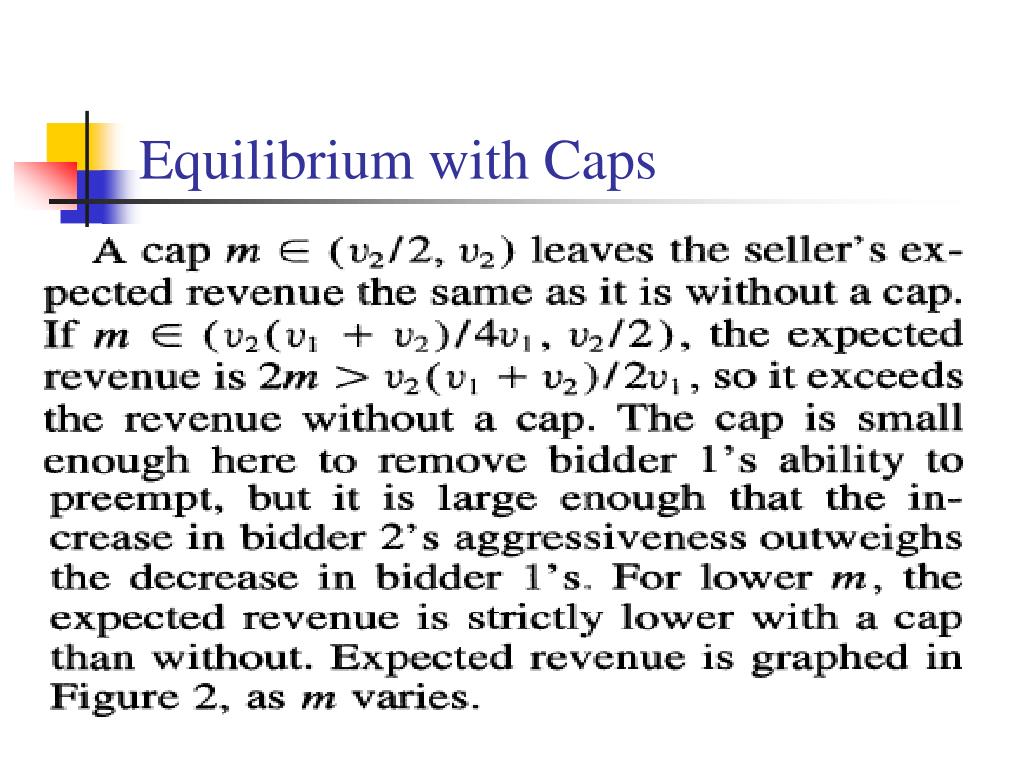 Equilibrium with Caps

A cap $m \in (v_2/2, v_2)$ leaves the seller's expected revenue the same as it is without a cap. If $m \in (v_2(v_1 + v_2)/4v_1, v_2/2)$, the expected revenue is $2m > v_2(v_1 + v_2)/2v_1$, so it exceeds the revenue without a cap. The cap is small enough here to remove bidder 1's ability to preempt, but it is large enough that the increase in bidder 2's aggressiveness outweighs the decrease in bidder 1's. For lower $m$, the expected revenue is strictly lower with a cap than without. Expected revenue is graphed in Figure 2, as $m$ varies.